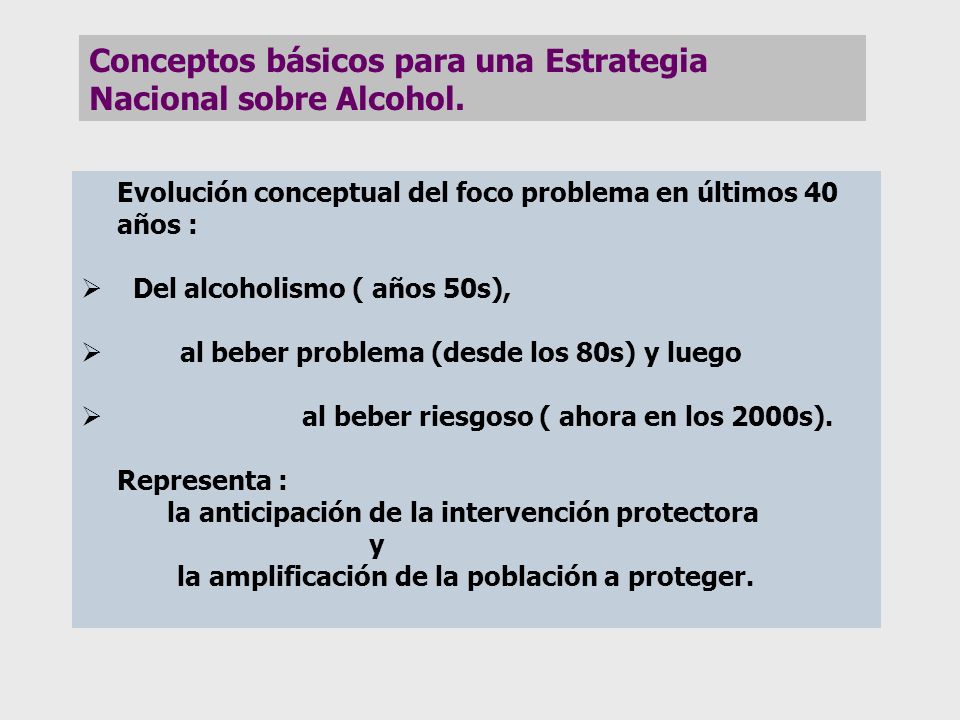 Conceptos básicos para una Estrategia Nacional sobre Alcohol.

Evolución conceptual del foco problema en últimos 40 años :

➢ Del alcoholismo ( años 50s),

➢ al beber problema (desde los 80s) y luego

➢ al beber riesgoso ( ahora en los 2000s).

Representa :
la anticipación de la intervención protectora
y
la amplificación de la población a proteger.